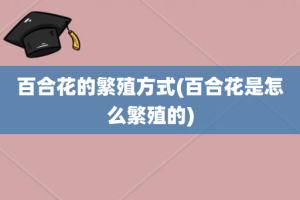 百合花的繁殖方式(百合花是怎么繁殖的)